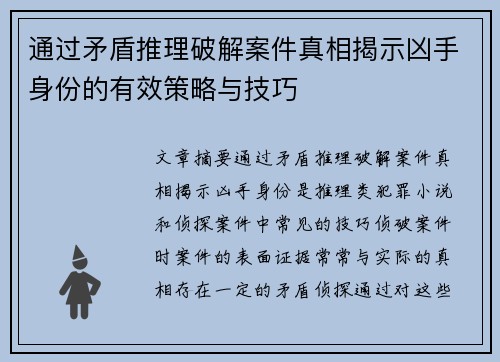 通过矛盾推理破解案件真相揭示凶手身份的有效策略与技巧

文章摘要通过矛盾推理破解案件真相揭示凶手身份是推理类犯罪小说和侦探案件中常见的技巧侦破案件时案件的表面证据常常与实际的真相存在一定的矛盾侦探通过对这些